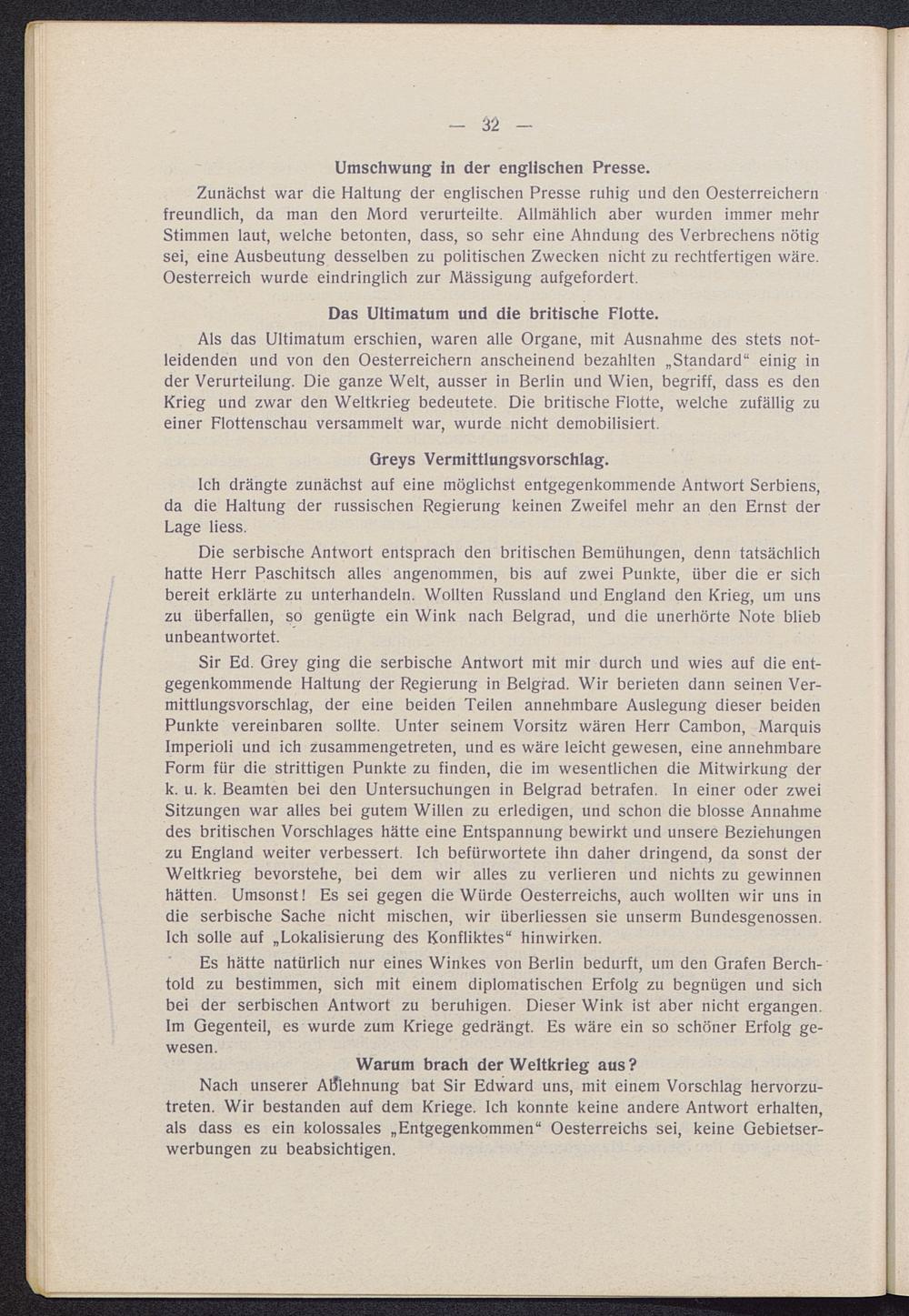 — 32 —

Umschwung in der englischen Presse.

Zunächst war die Haltung der englischen Presse ruhig und den Oesterreichern freundlich, da man den Mord verurteilte. Allmählich aber wurden immer mehr Stimmen laut, welche betonten, dass, so sehr eine Ahndung des Verbrechens nötig sei, eine Ausbeutung desselben zu politischen Zwecken nicht zu rechtfertigen wäre. Oesterreich wurde eindringlich zur Mässigung aufgefordert.

Das Ultimatum und die britische Flotte.

Als das Ultimatum erschien, waren alle Organe, mit Ausnahme des stets notleidenden und von den Oesterreichern anscheinend bezahlten „Standard“ einig in der Verurteilung. Die ganze Welt, ausser in Berlin und Wien, begriff, dass es den Krieg und zwar den Weltkrieg bedeutete. Die britische Flotte, welche zufällig zu einer Flottenschau versammelt war, wurde nicht demobilisiert.

Greys Vermittlungsvorschlag.

Ich drängte zunächst auf eine möglichst entgegenkommende Antwort Serbiens, da die Haltung der russischen Regierung keinen Zweifel mehr an den Ernst der Lage liess.

Die serbische Antwort entsprach den britischen Bemühungen, denn tatsächlich hatte Herr Paschitsch alles angenommen, bis auf zwei Punkte, über die er sich bereit erklärte zu unterhandeln. Wollten Russland und England den Krieg, um uns zu überfallen, so genügte ein Wink nach Belgrad, und die unerhörte Note blieb unbeantwortet.

Sir Ed. Grey ging die serbische Antwort mit mir durch und wies auf die entgegenkommende Haltung der Regierung in Belgrad. Wir berieten dann seinen Vermittlungsvorschlag, der eine beiden Teilen annehmbare Auslegung dieser beiden Punkte vereinbaren sollte. Unter seinem Vorsitz wären Herr Cambon, Marquis Imperioli und ich zusammengetreten, und es wäre leicht gewesen, eine annehmbare Form für die strittigen Punkte zu finden, die im wesentlichen die Mitwirkung der k. u. k. Beamten bei den Untersuchungen in Belgrad betrafen. In einer oder zwei Sitzungen war alles bei gutem Willen zu erledigen, und schon die blosse Annahme des britischen Vorschlages hätte eine Entspannung bewirkt und unsere Beziehungen zu England weiter verbessert. Ich befürwortete ihn daher dringend, da sonst der Weltkrieg bevorstehe, bei dem wir alles zu verlieren und nichts zu gewinnen hätten. Umsonst! Es sei gegen die Würde Oesterreichs, auch wollten wir uns in die serbische Sache nicht mischen, wir überliessen sie unserm Bundesgenossen. Ich solle auf „Lokalisierung des Konfliktes“ hinwirken.

Es hätte natürlich nur eines Winkes von Berlin bedurft, um den Grafen Berchtold zu bestimmen, sich mit einem diplomatischen Erfolg zu begnügen und sich bei der serbischen Antwort zu beruhigen. Dieser Wink ist aber nicht ergangen. Im Gegenteil, es wurde zum Kriege gedrängt. Es wäre ein so schöner Erfolg gewesen.

Warum brach der Weltkrieg aus?

Nach unserer Ablehnung bat Sir Edward uns, mit einem Vorschlag hervorzutreten. Wir bestanden auf dem Kriege. Ich konnte keine andere Antwort erhalten, als dass es ein kolossales „Entgegenkommen“ Oesterreichs sei, keine Gebietserwerbungen zu beabsichtigen.